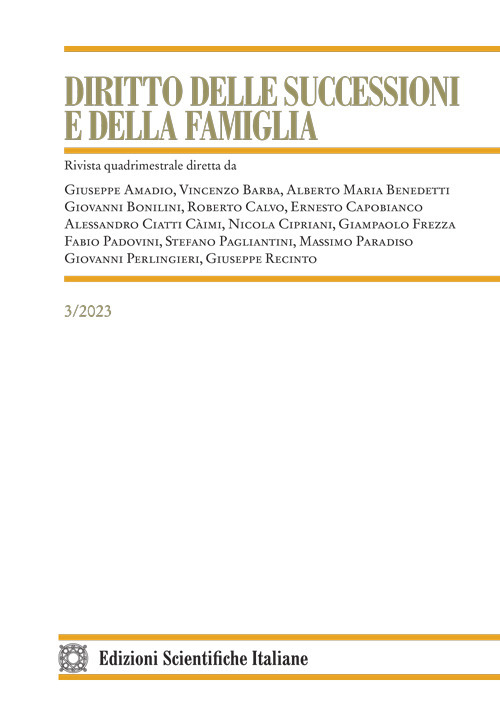 DIRITTO DELLE SUCCESSIONI E DELLA FAMIGLIA

Rivista quadrimestrale diretta da

Giuseppe Amadio, Vincenzo Barba, Alberto Maria Benedetti
Giovanni Bonilini, Roberto Calvo, Ernesto Capobianco
Alessandro Ciatti Càimi, Nicola Cipriani, Giampaolo Frezza
Fabio Padovini, Stefano Pagliantini, Massimo Paradiso
Giovanni Perlingieri, Giuseppe Recinto

3/2023

Edizioni Scientifiche Italiane